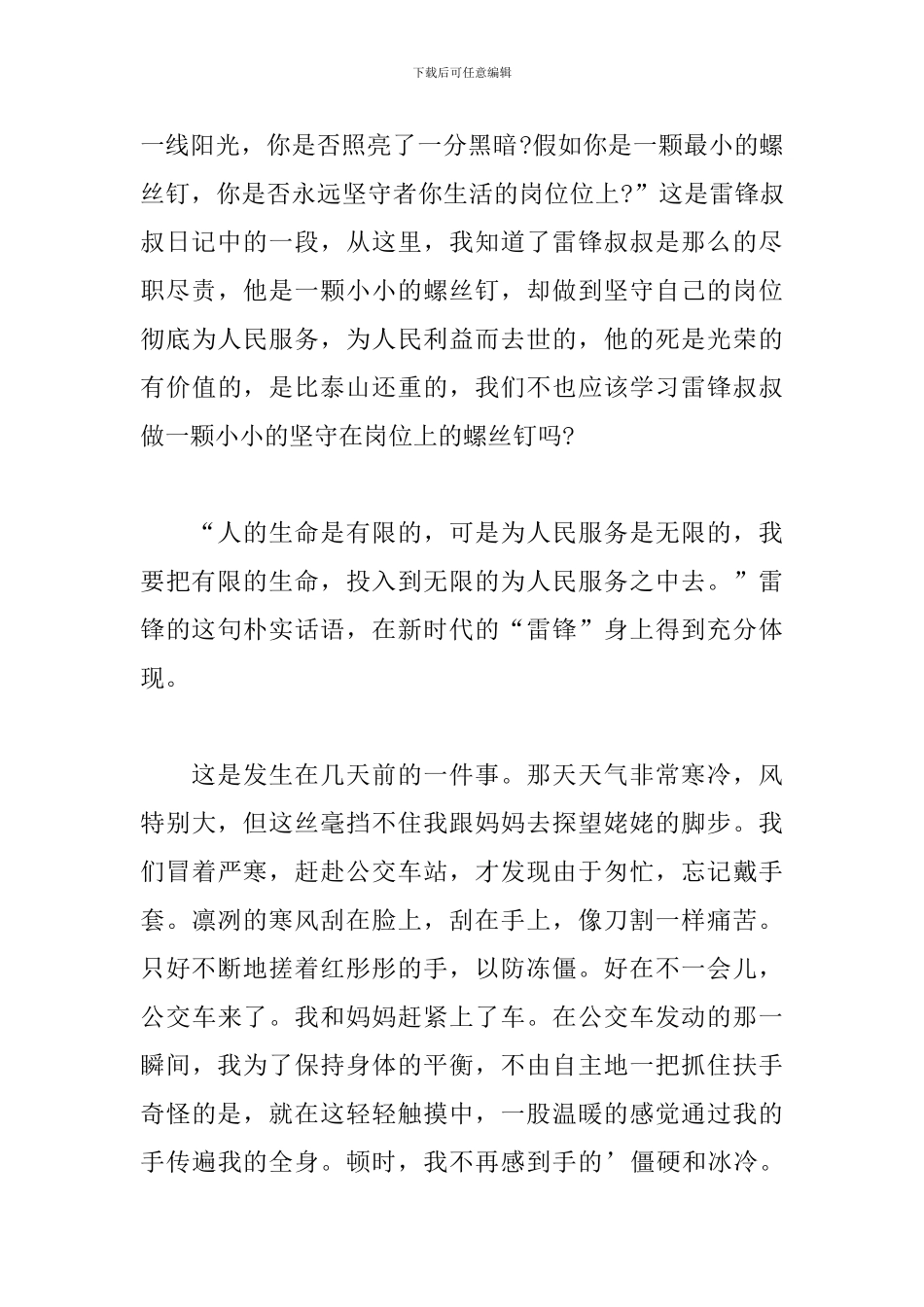 下载后可任意编辑

一线阳光，你是否照亮了一分黑暗?假如你是一颗最小的螺丝钉，你是否永远坚守者你生活的岗位位上?”这是雷锋叔叔日记中的一段，从这里，我知道了雷锋叔叔是那么的尽职尽责，他是一颗小小的螺丝钉，却做到坚守自己的岗位彻底为人民服务，为人民利益而去世的，他的死是光荣的有价值的，是比泰山还重的，我们不也应该学习雷锋叔叔做一颗小小的坚守在岗位上的螺丝钉吗?

“人的生命是有限的，可是为人民服务是无限的，我要把有限的生命，投入到无限的为人民服务之中去。”雷锋的这句朴实话语，在新时代的“雷锋”身上得到充分体现。

这是发生在几天前的一件事。那天天气非常寒冷，风特别大，但这丝毫挡不住我跟妈妈去探望姥姥的脚步。我们冒着严寒，赶赴公交车站，才发现由于匆忙，忘记戴手套。凛冽的寒风刮在脸上，刮在手上，像刀割一样痛苦。只好不断地搓着红彤彤的手，以防冻僵。好在不一会儿，公交车来了。我和妈妈赶紧上了车。在公交车发动的那一瞬间，我为了保持身体的平衡，不由自主地一把抓住扶手奇怪的是，就在这轻轻触摸中，一股温暖的感觉通过我的手传遍我的全身。顿时，我不再感到手的’僵硬和冰冷。